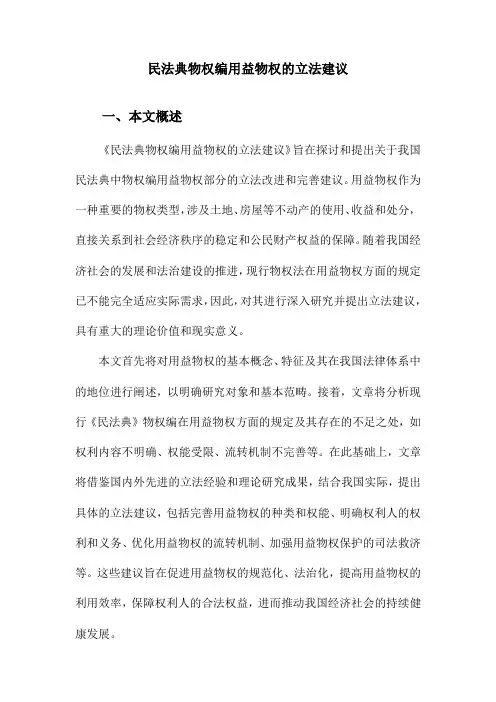 民法典物权编用益物权的立法建议

一、本文概述

《民法典物权编用益物权的立法建议》旨在探讨和提出关于我国民法典中物权编用益物权部分的立法改进和完善建议。用益物权作为一种重要的物权类型，涉及土地、房屋等不动产的使用、收益和处分，直接关系到社会经济秩序的稳定和公民财产权益的保障。随着我国经济社会的发展和法治建设的推进，现行物权法在用益物权方面的规定已不能完全适应实际需求，因此，对其进行深入研究并提出立法建议，具有重大的理论价值和现实意义。

本文首先将对用益物权的基本概念、特征及其在我国法律体系中的地位进行阐述，以明确研究对象和基本范畴。接着，文章将分析现行《民法典》物权编在用益物权方面的规定及其存在的不足之处，如权利内容不明确、权能受限、流转机制不完善等。在此基础上，文章将借鉴国内外先进的立法经验和理论研究成果，结合我国实际，提出具体的立法建议，包括完善用益物权的种类和权能、明确权利人的权利和义务、优化用益物权的流转机制、加强用益物权保护的司法救济等。这些建议旨在促进用益物权的规范化、法治化，提高用益物权的利用效率，保障权利人的合法权益，进而推动我国经济社会的持续健康发展。